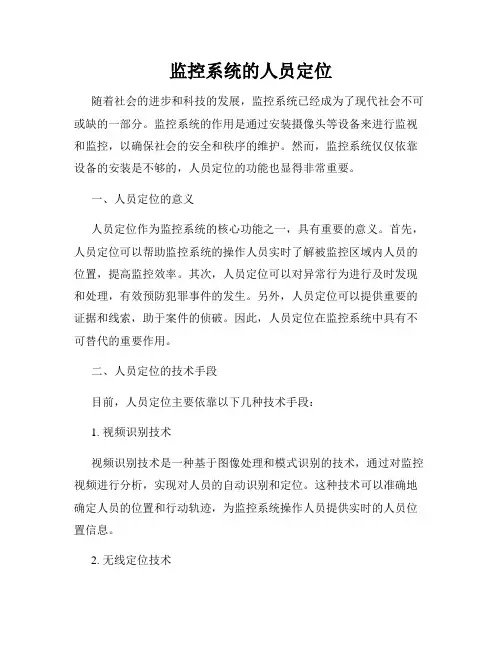 监控系统的人员定位

随着社会的进步和科技的发展，监控系统已经成为了现代社会不可或缺的一部分。监控系统的作用是通过安装摄像头等设备来进行监视和监控，以确保社会的安全和秩序的维护。然而，监控系统仅仅依靠设备的安装是不够的，人员定位的功能也显得非常重要。

一、人员定位的意义

人员定位作为监控系统的核心功能之一，具有重要的意义。首先，人员定位可以帮助监控系统的操作人员实时了解被监控区域内人员的位置，提高监控效率。其次，人员定位可以对异常行为进行及时发现和处理，有效预防犯罪事件的发生。另外，人员定位可以提供重要的证据和线索，助于案件的侦破。因此，人员定位在监控系统中具有不可替代的重要作用。

二、人员定位的技术手段

目前，人员定位主要依靠以下几种技术手段：

1. 视频识别技术

视频识别技术是一种基于图像处理和模式识别的技术，通过对监控视频进行分析，实现对人员的自动识别和定位。这种技术可以准确地确定人员的位置和行动轨迹，为监控系统操作人员提供实时的人员位置信息。

2. 无线定位技术